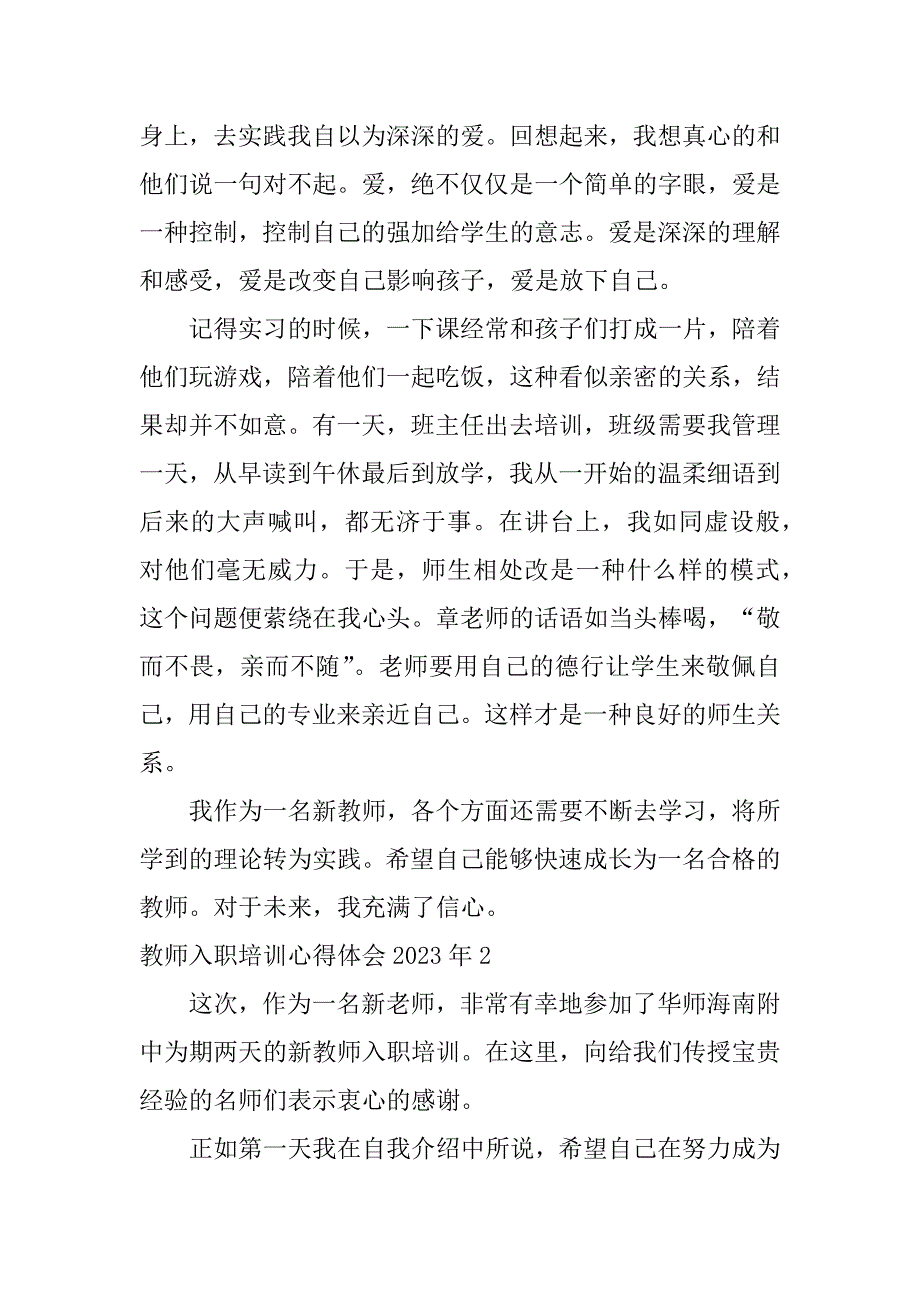 身上，去实践我自以为深深的爱。回想起来，我想真心的和他们说一句对不起。爱，绝不仅仅是一个简单的字眼，爱是一种控制，控制自己的强加给学生的意志。爱是深深的理解和感受，爱是改变自己影响孩子，爱是放下自己。

记得实习的时候，一下课经常和孩子们打成一片，陪着他们玩游戏，陪着他们一起吃饭，这种看似亲密的关系，结果却并不如意。有一天，班主任出去培训，班级需要我管理一天，从早读到午休最后到放学，我从一开始的温柔细语到后来的大声喊叫，都无济于事。在讲台上，我如同虚设般，对他们毫无威力。于是，师生相处改是一种什么样的模式，这个问题便萦绕在我心头。章老师的话语如当头棒喝，“敬而不畏，亲而不随”。老师要用自己的德行让学生来敬佩自己，用自己的专业来亲近自己。这样才是一种良好的师生关系。

我作为一名新教师，各个方面还需要不断去学习，将所学到的理论转为实践。希望自己能够快速成长为一名合格的教师。对于未来，我充满了信心。

教师入职培训心得体会 2023 年 2

这次，作为一名新老师，非常有幸地参加了华师海南附中为期两天的新教师入职培训。在这里，向给我们传授宝贵经验的名师们表示衷心的感谢。

正如第一天我在自我介绍中所说，希望自己在努力成为